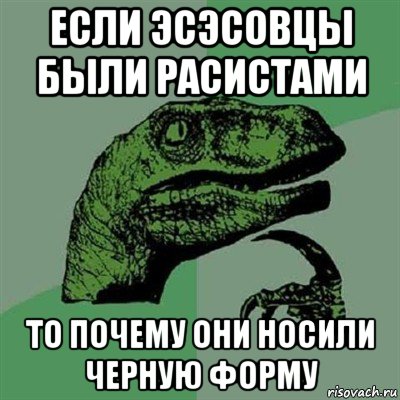 ЕСЛИ ЭСЭСОВЦЫ БЫЛИ РАСИСТАМИ

ТО ПОЧЕМУ ОНИ НОСИЛИ ЧЕРНУЮ ФОРМУ

risovach.ru